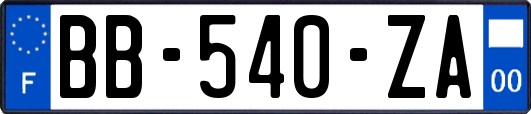 F
BB-540-ZA
00